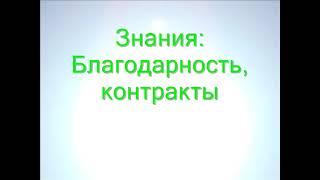 Знания: Благодарность, контракты